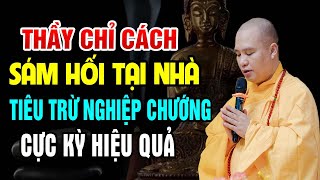 THẦY CHỈ CÁCH
SÁM HỐI TẠI NHÀ
TIÊU TRỪ NGHIỆP CHƯỚNG
CỰC KỲ HIỆU QUẢ